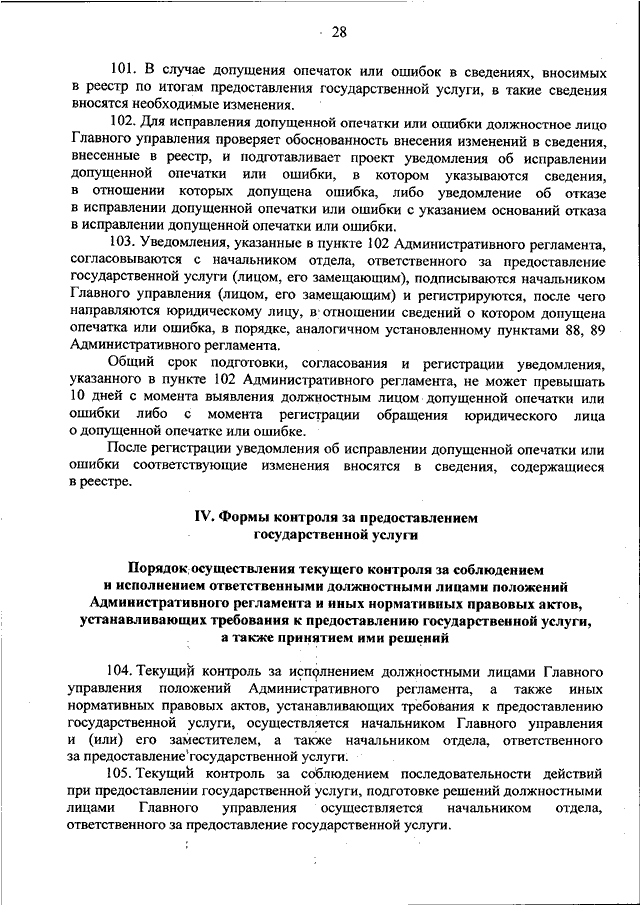 28

101. В случае допущения опечаток или ошибок в сведениях, вносимых в реестр по итогам предоставления государственной услуги, в такие сведения вносятся необходимые изменения.

102. Для исправления допущенной опечатки или ошибки должностное лицо Главного управления проверяет обоснованность внесения изменений в сведения, внесенные в реестр, и подготавливает проект уведомления об исправлении допущенной опечатки или ошибки, в котором указываются сведения, в отношении которых допущена ошибка, либо уведомление об отказе в исправлении допущенной опечатки или ошибки с указанием оснований отказа в исправлении допущенной опечатки или ошибки.

103. Уведомления, указанные в пункте 102 Административного регламента, согласовываются с начальником отдела, ответственного за предоставление государственной услуги (лицом, его замещающим), подписываются начальником Главного управления (лицом, его замещающим) и регистрируются, после чего направляются юридическому лицу, в отношении сведений о котором допущена опечатка или ошибка, в порядке, аналогичном установленному пунктами 88, 89 Административного регламента.

Общий срок подготовки, согласования и регистрации уведомления, указанного в пункте 102 Административного регламента, не может превышать 10 дней с момента выявления должностным лицом допущенной опечатки или ошибки либо с момента регистрации обращения юридического лица о допущенной опечатке или ошибке.

После регистрации уведомления об исправлении допущенной опечатки или ошибки соответствующие изменения вносятся в сведения, содержащиеся в реестре.

IV. Формы контроля за предоставлением государственной услуги

Порядок осуществления текущего контроля за соблюдением и исполнением ответственными должностными лицами положений Административного регламента и иных нормативных правовых актов, устанавливающих требования к предоставлению государственной услуги, а также принятием ими решений

104. Текущий контроль за исполнением должностными лицами Главного управления положений Административного регламента, а также иных нормативных правовых актов, устанавливающих требования к предоставлению государственной услуги, осуществляется начальником Главного управления и (или) его заместителем, а также начальником отдела, ответственного за предоставление государственной услуги.

105. Текущий контроль за соблюдением последовательности действий при предоставлении государственной услуги, подготовке решений должностными лицами Главного управления осуществляется начальником отдела, ответственного за предоставление государственной услуги.